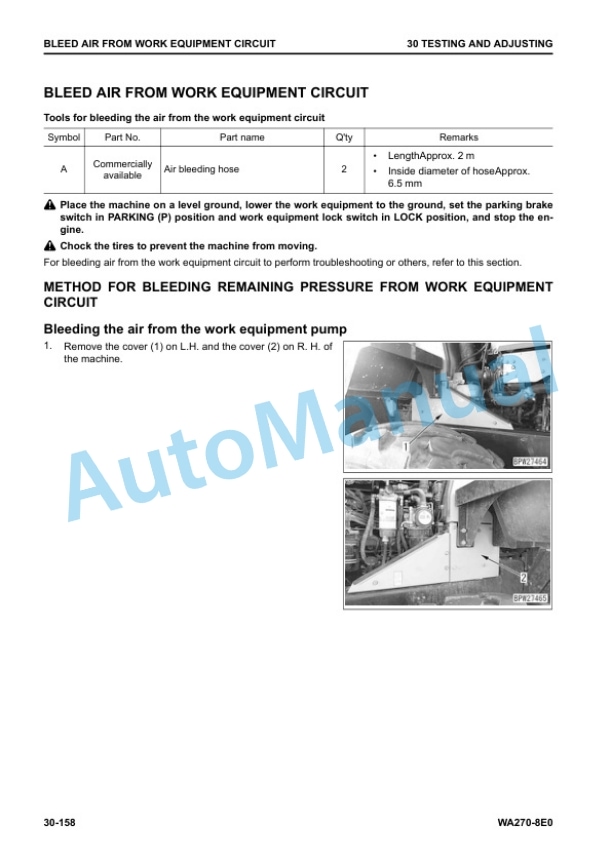 BLEED AIR FROM WORK EQUIPMENT CIRCUIT
30 TESTING AND ADJUSTING

BLEED AIR FROM WORK EQUIPMENT CIRCUIT

Tools for bleeding the air from the work equipment circuit

| Symbol | Part No. | Part name | Q'ty | Remarks |
|---|---|---|---|---|
| A | Commercially available | Air bleeding hose | 2 | • LengthApprox. 2 m • Inside diameter of hoseApprox. 6.5 mm |

Place the machine on a level ground, lower the work equipment to the ground, set the parking brake switch in PARKING (P) position and work equipment lock switch in LOCK position, and stop the engine.

Chock the tires to prevent the machine from moving.

For bleeding air from the work equipment circuit to perform troubleshooting or others, refer to this section.

METHOD FOR BLEEDING REMAINING PRESSURE FROM WORK EQUIPMENT CIRCUIT

Bleeding the air from the work equipment pump

1. Remove the cover (1) on L.H. and the cover (2) on R. H. of the machine.

1
BPW27464

2
BPW27465

30-158
WA270-8E0

AutoManual